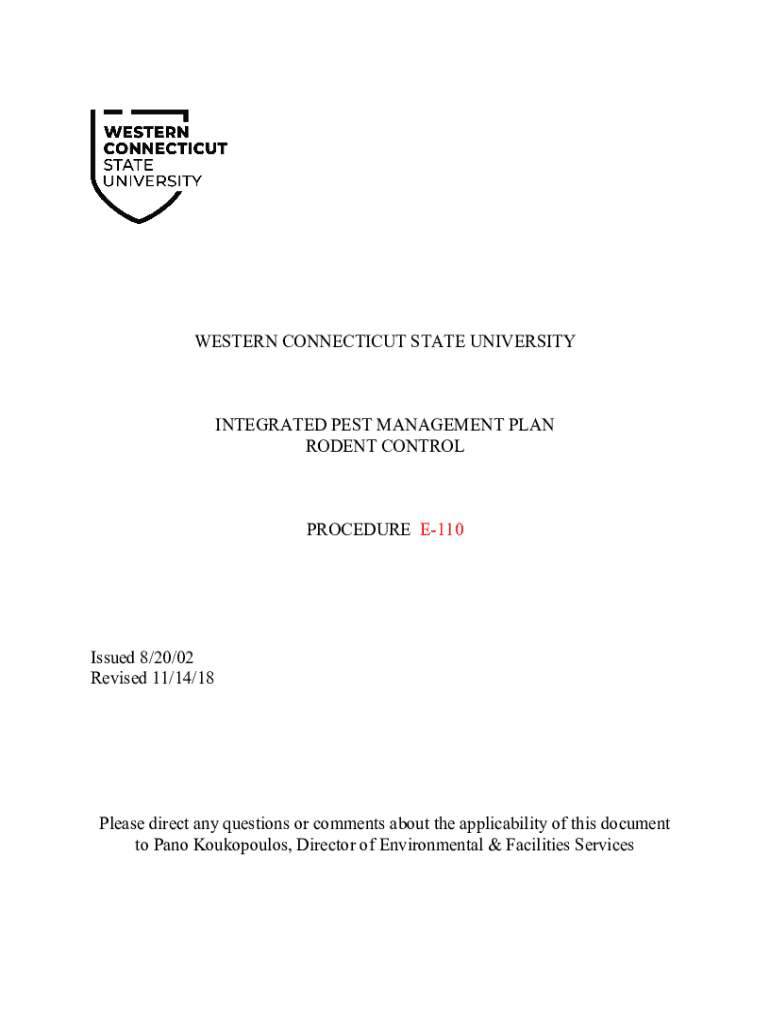 WESTERN
CONNECTICUT
STATE
UNIVERSITY

WESTERN CONNECTICUT STATE UNIVERSITY

INTEGRATED PEST MANAGEMENT PLAN
RODENT CONTROL

PROCEDURE E-110

Issued 8/20/02
Revised 11/14/18

Please direct any questions or comments about the applicability of this document to Pano Koukopoulos, Director of Environmental & Facilities Services